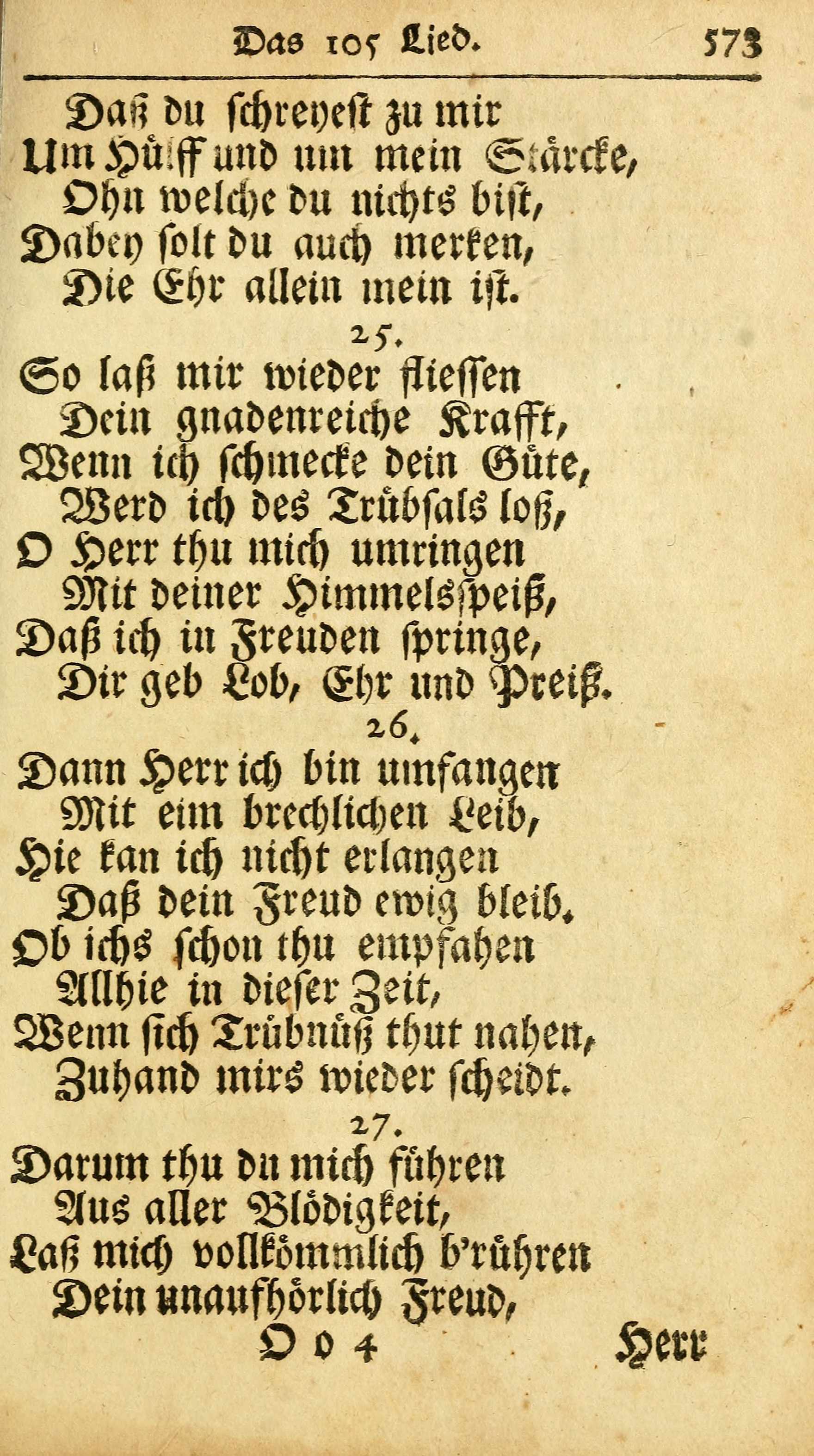 Das 105 Lied. 573

Daß du schreyest zu mir
Um Hülff und um mein Stärcke,
Ohn welche du nichts bist,
Dabey solt du auch merken,
Die Ehr allein mein ist.

25.

So laß mir wieder fliessen
Dein gnadenreiche Krafft,
Wenn ich schmecke dein Güte,
Werd ich des Trübsals loß,
O Herr thu mich umringen
Mit deiner Himmelsspeiß,
Daß ich in Freuden springe,
Dir geb Lob, Ehr und Preiß.

26.

Dann Herr ich bin umfangen
Mit eim brechlichen Leib,
Hie kan ich nicht erlangen
Daß dein Freud ewig bleib.
Ob ichs schon thu empfahen
Allhie in dieser Zeit,
Wenn sich Trübnüß thut nahen,
Zuhand mirs wieder scheidt.

27.

Darum thu du mich führen
Aus aller Blödigkeit,
Laß mich vollkömmlich b'rühren
Dein unaufhörlich Freud,

O o 4 Herr